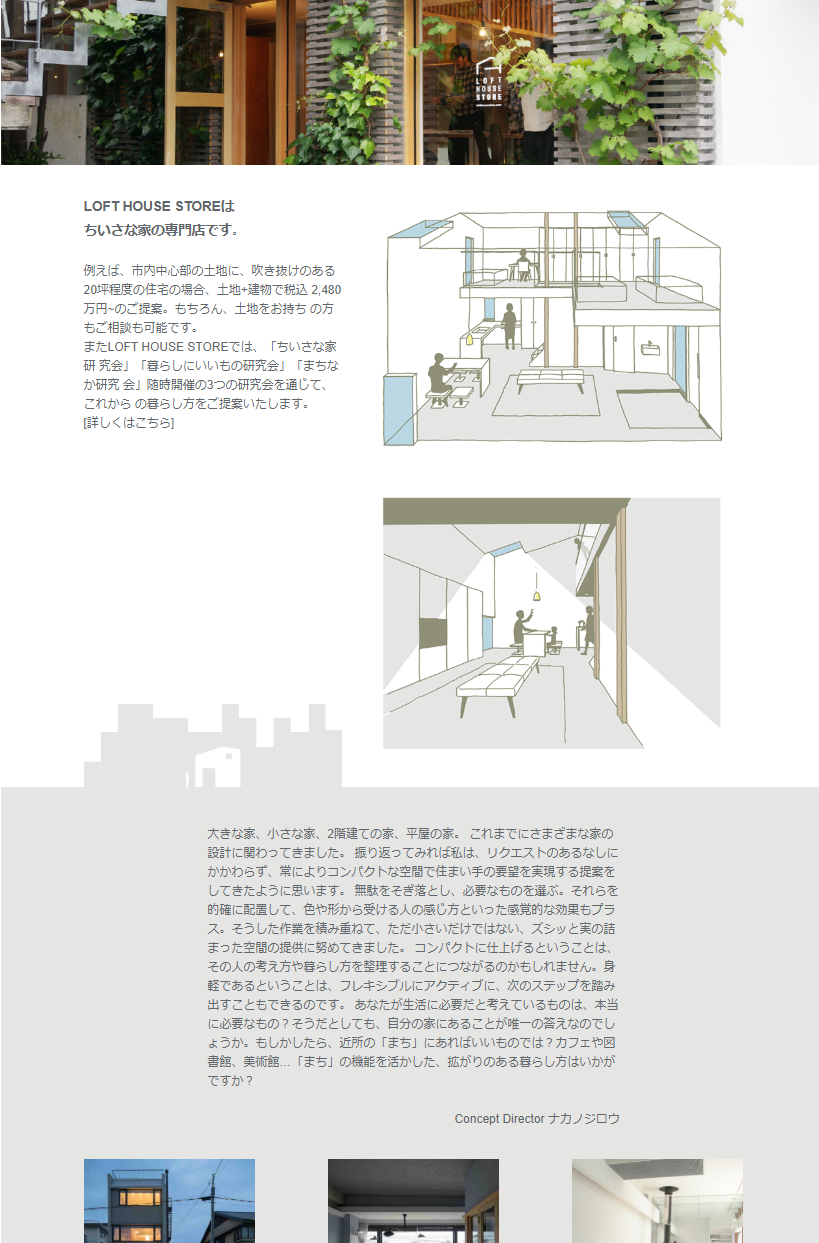 LOFT HOUSE STORE

LOFT HOUSE STOREは
ちいさな家の専門店です。

例えば、市内中心部の土地に、吹き抜けのある20坪程度の住宅の場合、土地+建物で税込 2,480万円~のご提案。もちろん、土地をお持ち の方もご相談も可能です。
またLOFT HOUSE STOREでは、「ちいさな家研 究会」「暮らしにいいもの研究会」「まちなか研究 会」随時開催の3つの研究会を通じて、これから の暮らし方をご提案いたします。
[詳しくはこちら]

大きな家、小さな家、2階建ての家、平屋の家。 これまでにさまざまな家の設計に関わってきました。 振り返ってみれば私は、リクエストのあるなしにかかわらず、常によりコンパクトな空間で住まい手の要望を実現する提案をしてきたように思います。 無駄をそぎ落とし、必要なものを選ぶ。それらを的確に配置して、色や形から受ける人の感じ方といった感覚的な効果もプラス。そうした作業を積み重ねて、ただ小さいだけではない、ズシッと実の詰まった空間の提供に努めてきました。 コンパクトに仕上げるということは、その人の考え方や暮らし方を整理することにつながるのかもしれません。身軽であるということは、フレキシブルにアクティブに、次のステップを踏み出すこともできるのです。 あなたが生活に必要だと考えているものは、本当に必要なもの？そうだとしても、自分の家にあることが唯一の答えなのでしょうか。もしかしたら、近所の「まち」にあればいいものでは？カフェや図書館、美術館…「まち」の機能を活かした、拡がりのある暮らし方はいかがですか？

Concept Director ナカノジロウ